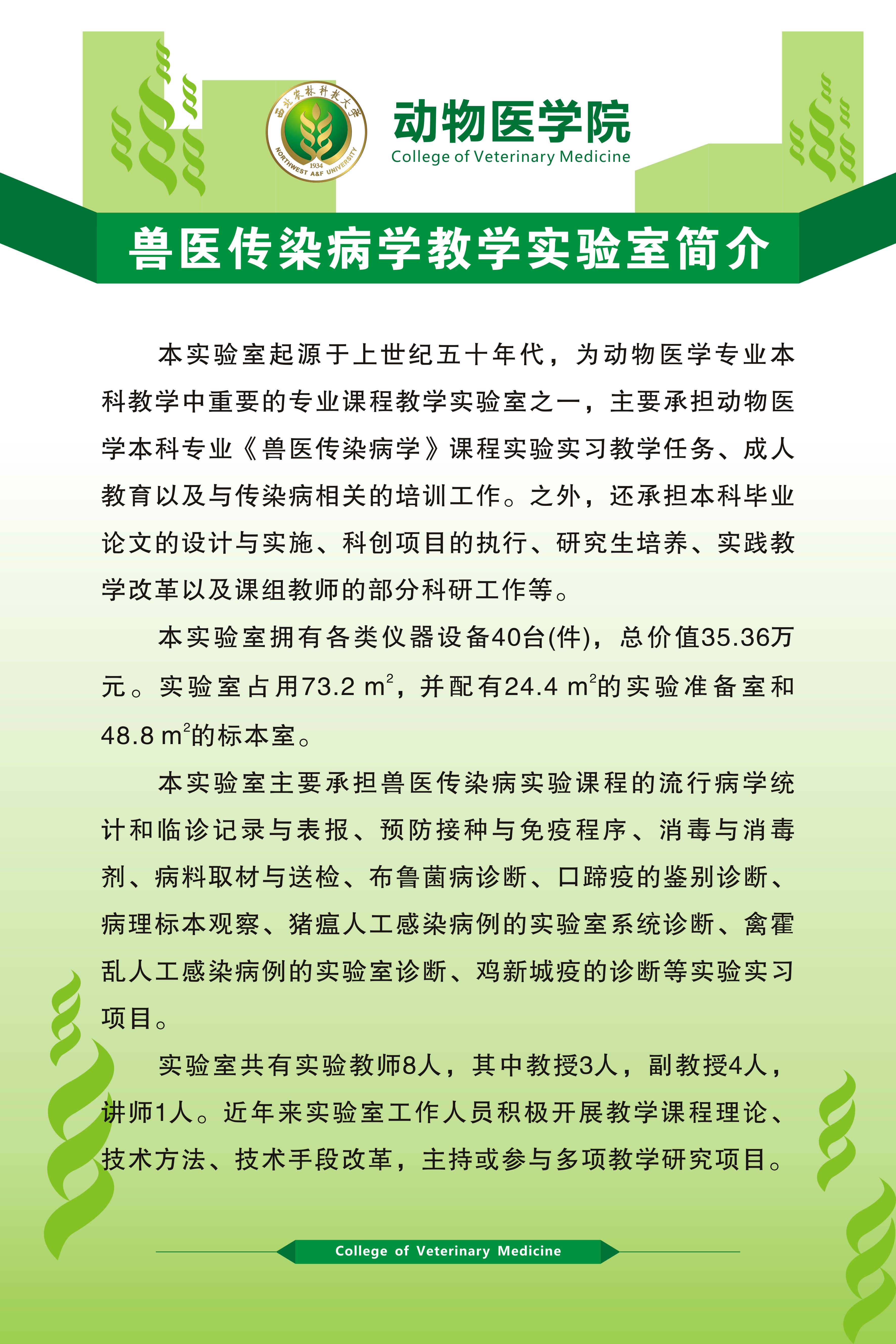 西北农林科技大学 1934 NORTHWEST A&F UNIVERSITY

动物医学院
College of Veterinary Medicine

兽医传染病学教学实验室简介

本实验室起源于上世纪五十年代，为动物医学专业本科教学中重要的专业课程教学实验室之一，主要承担动物医学本科专业《兽医传染病学》课程实验实习教学任务、成人教育以及与传染病相关的培训工作。之外，还承担本科毕业论文的设计与实施、科创项目的执行、研究生培养、实践教学改革以及课组教师的部分科研工作等。

本实验室拥有各类仪器设备40台(件)，总价值35.36万元。实验室占用73.2 $m^2$，并配有24.4 $m^2$的实验准备室和48.8 $m^2$的标本室。

本实验室主要承担兽医传染病实验课程的流行病学统计和临诊记录与表报、预防接种与免疫程序、消毒与消毒剂、病料取材与送检、布鲁菌病诊断、口蹄疫的鉴别诊断、病理标本观察、猪瘟人工感染病例的实验室系统诊断、禽霍乱人工感染病例的实验室诊断、鸡新城疫的诊断等实验实习项目。

实验室共有实验教师8人，其中教授3人，副教授4人，讲师1人。近年来实验室工作人员积极开展教学课程理论、技术方法、技术手段改革，主持或参与多项教学研究项目。

College of Veterinary Medicine